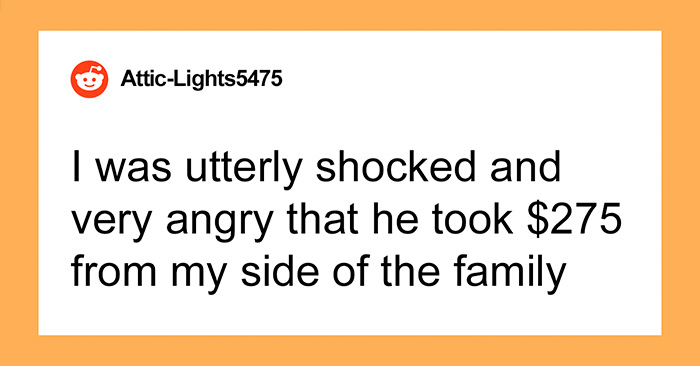 Attic-Lights5475

I was utterly shocked and very angry that he took \$275 from my side of the family